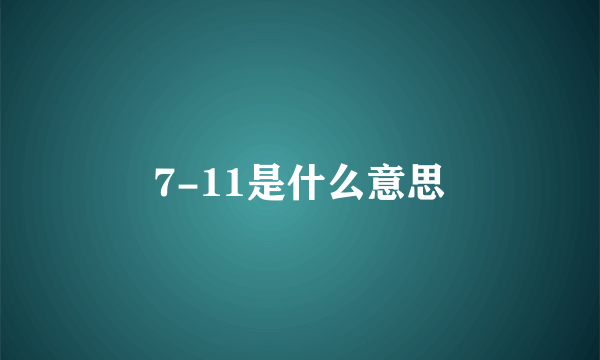 7-11是什么意思